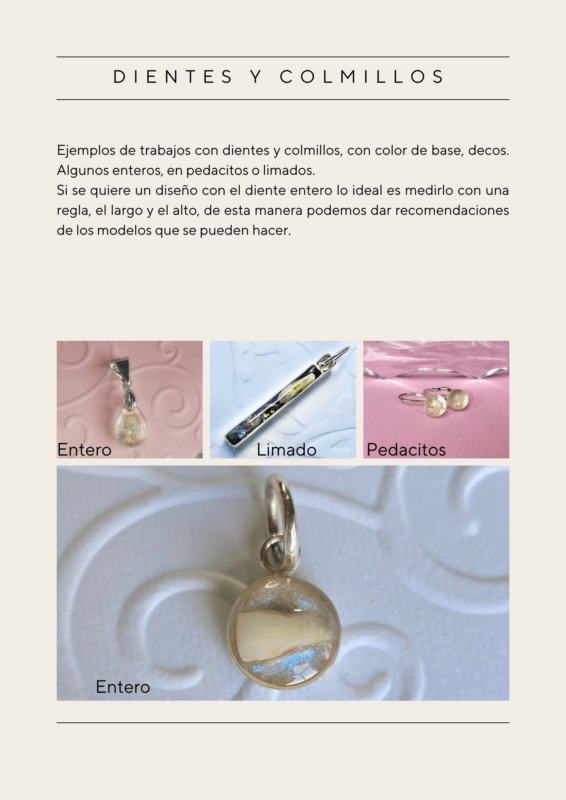 DIENTES Y COLMILLOS

Ejemplos de trabajos con dientes y colmillos, con color de base, decos. Algunos enteros, en pedacitos o limados.
Si se quiere un diseño con el diente entero lo ideal es medirlo con una regla, el largo y el alto, de esta manera podemos dar recomendaciones de los modelos que se pueden hacer.

Entero

Limado

Pedacitos

Entero